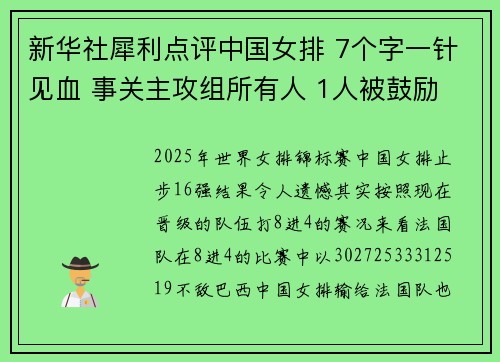 新华社犀利点评中国女排 7个字一针见血 事关主攻组所有人 1人被鼓励

2025年世界女排锦标赛中国女排止步16强结果令人遗憾其实按照现在晋级的队伍打8进4的赛况来看法国队在8进4的比赛中以30272533312519不敌巴西中国女排输给法国队也